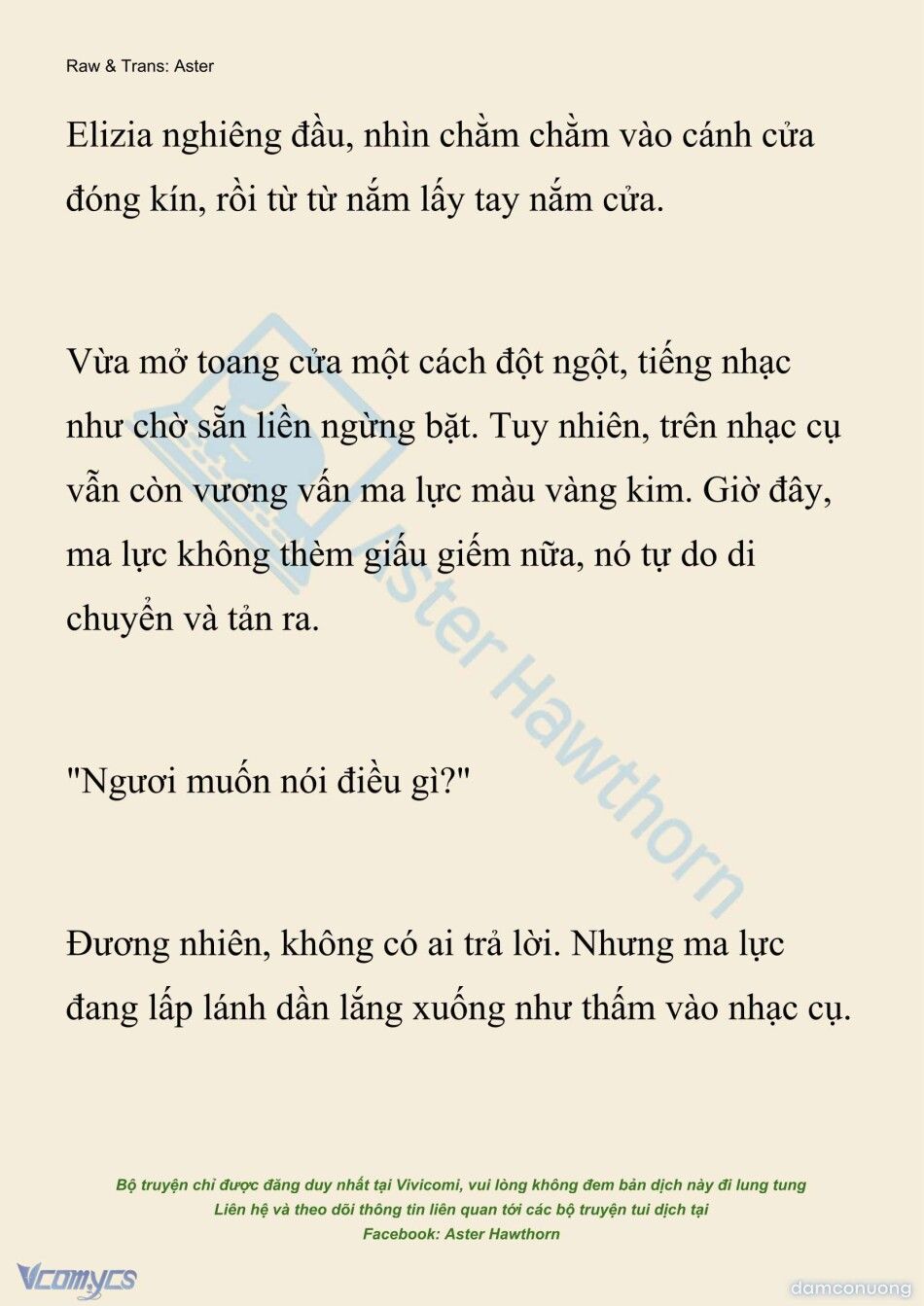 Raw & Trans: Aster

Elizia nghiêng đầu, nhìn chằm chằm vào cánh cửa đóng kín, rồi từ từ nắm lấy tay nắm cửa.

Vừa mở toang cửa một cách đột ngột, tiếng nhạc như chờ sẵn liền ngừng bặt. Tuy nhiên, trên nhạc cụ vẫn còn vương vấn ma lực màu vàng kim. Giờ đây, ma lực không thèm giấu giếm nữa, nó tự do di chuyển và tản ra.

"Ngươi muốn nói điều gì?"

Đương nhiên, không có ai trả lời. Nhưng ma lực đang lấp lánh dần lắng xuống như thấm vào nhạc cụ.

Aster Hawthorn

Bộ truyện chỉ được đăng duy nhất tại Vivicomi, vui lòng không đem bản dịch này đi lung tung
Liên hệ và theo dõi thông tin liên quan tới các bộ truyện tui dịch tại
Facebook: Aster Hawthorn

Vcomycs

damconuong